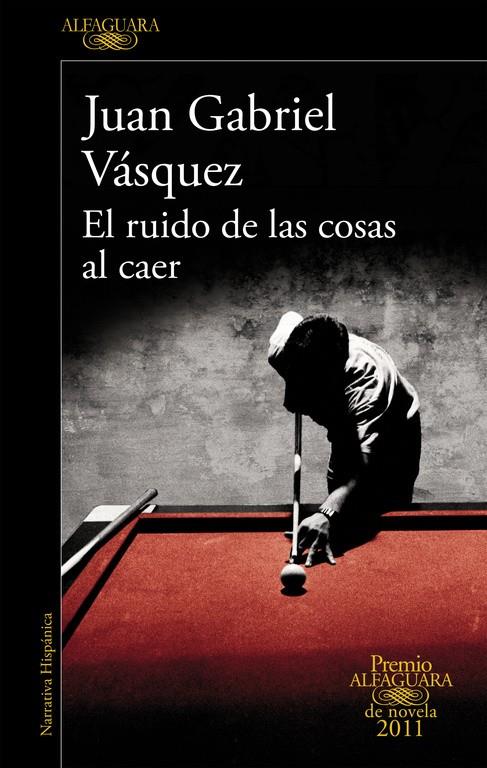 ALFAGUARA

Juan Gabriel Vásquez

El ruido de las cosas al caer

Narrativa Hispánica

Premio ALFAGUARA de novela 2011